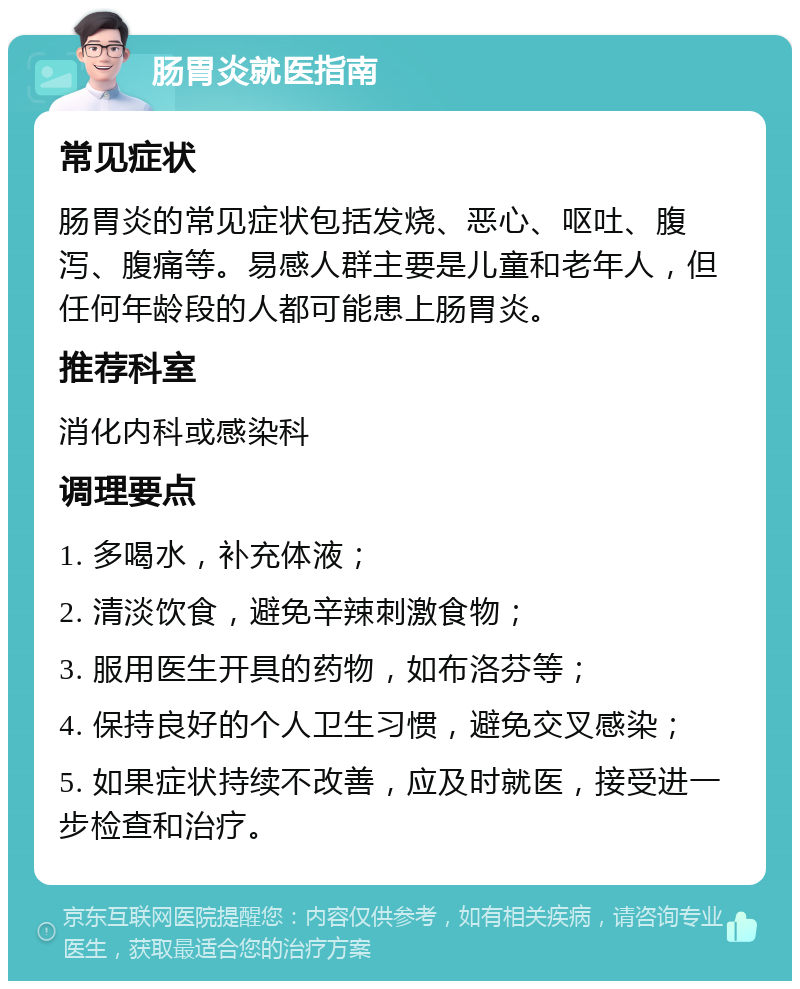 肠胃炎就医指南

常见症状

肠胃炎的常见症状包括发烧、恶心、呕吐、腹泻、腹痛等。易感人群主要是儿童和老年人，但任何年龄段的人都可能患上肠胃炎。

推荐科室

消化内科或感染科

调理要点

1. 多喝水，补充体液；

2. 清淡饮食，避免辛辣刺激食物；

3. 服用医生开具的药物，如布洛芬等；

4. 保持良好的个人卫生习惯，避免交叉感染；

5. 如果症状持续不改善，应及时就医，接受进一步检查和治疗。

京东互联网医院提醒您：内容仅供参考，如有相关疾病，请咨询专业医生，获取最适合您的治疗方案